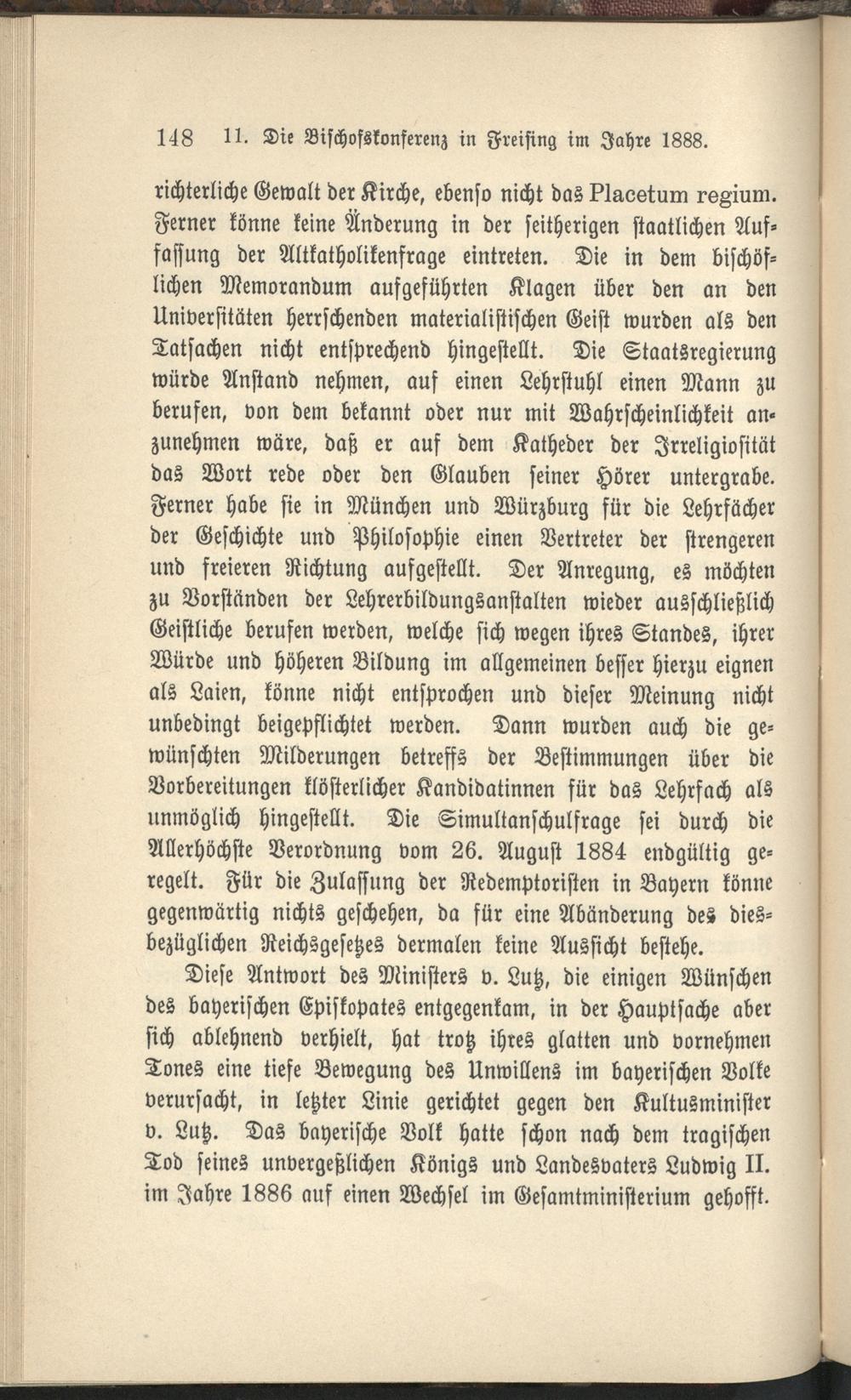 148 11. Die Bischofskonferenz in Freising im Jahre 1888.

richterliche Gewalt der Kirche, ebenso nicht das Placetum regium. Ferner könne keine Änderung in der seitherigen staatlichen Auffassung der Altkatholikenfrage eintreten. Die in dem bischöflichen Memorandum aufgeführten Klagen über den an den Universitäten herrschenden materialistischen Geist wurden als den Tatsachen nicht entsprechend hingestellt. Die Staatsregierung würde Anstand nehmen, auf einen Lehrstuhl einen Mann zu berufen, von dem bekannt oder nur mit Wahrscheinlichkeit anzunehmen wäre, daß er auf dem Katheder der Irreligiosität das Wort rede oder den Glauben seiner Hörer untergrabe. Ferner habe sie in München und Würzburg für die Lehrfächer der Geschichte und Philosophie einen Vertreter der strengeren und freieren Richtung aufgestellt. Der Anregung, es möchten zu Vorständen der Lehrerbildungsanstalten wieder ausschließlich Geistliche berufen werden, welche sich wegen ihres Standes, ihrer Würde und höheren Bildung im allgemeinen besser hierzu eignen als Laien, könne nicht entsprochen und dieser Meinung nicht unbedingt beigepflichtet werden. Dann wurden auch die gewünschten Milderungen betreffs der Bestimmungen über die Vorbereitungen klösterlicher Kandidatinnen für das Lehrfach als unmöglich hingestellt. Die Simultanschulfrage sei durch die Allerhöchste Verordnung vom 26. August 1884 endgültig geregelt. Für die Zulassung der Redemptoristen in Bayern könne gegenwärtig nichts geschehen, da für eine Abänderung des diesbezüglichen Reichsgesetzes dermalen keine Aussicht bestehe.

Diese Antwort des Ministers v. Lutz, die einigen Wünschen des bayerischen Episkopates entgegenkam, in der Hauptsache aber sich ablehnend verhielt, hat trotz ihres glatten und vornehmen Tones eine tiefe Bewegung des Unwillens im bayerischen Volke verursacht, in letzter Linie gerichtet gegen den Kultusminister v. Lutz. Das bayerische Volk hatte schon nach dem tragischen Tod seines unvergeßlichen Königs und Landesvaters Ludwig II. im Jahre 1886 auf einen Wechsel im Gesamtministerium gehofft.